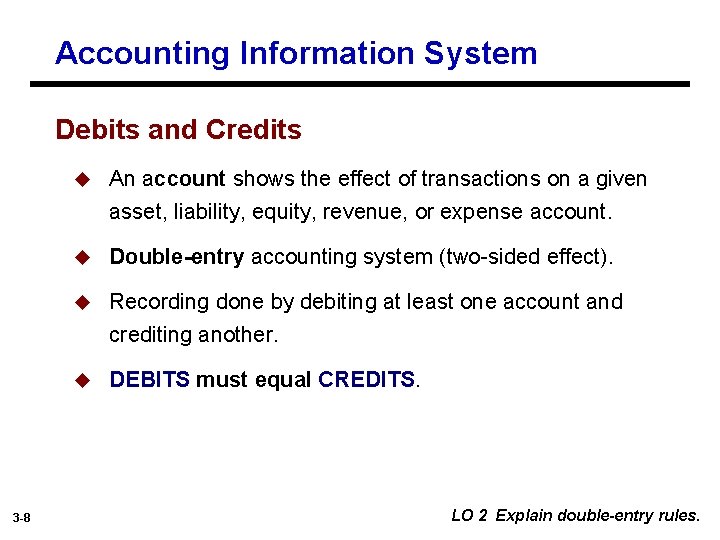 Accounting Information System

Debits and Credits

An account shows the effect of transactions on a given asset, liability, equity, revenue, or expense account.

Double-entry accounting system (two-sided effect).

Recording done by debiting at least one account and crediting another.

DEBITS must equal CREDITS.

3-8

LO 2 Explain double-entry rules.